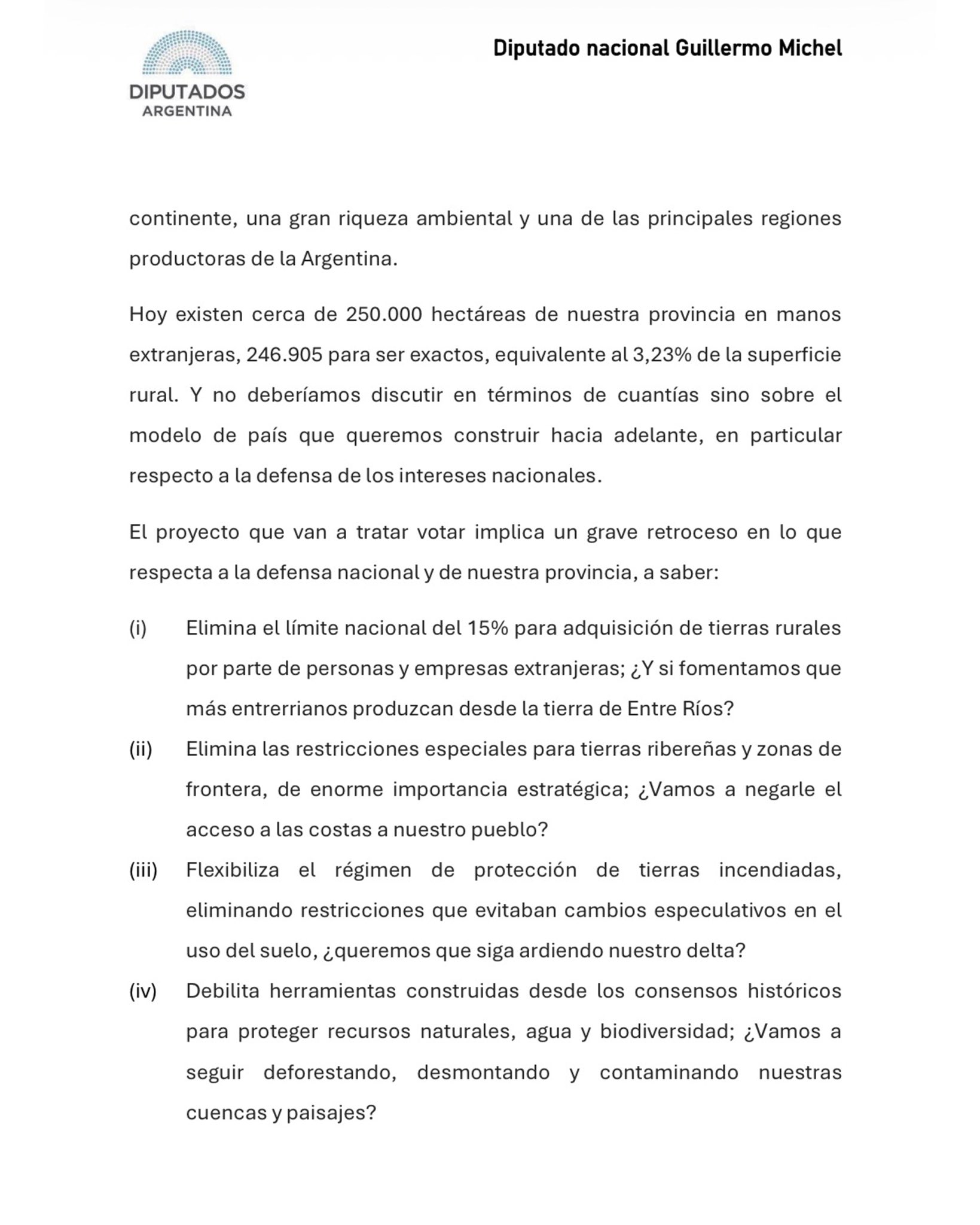 DIPUTADOS ARGENTINA

Diputado nacional Guillermo Michel

continente, una gran riqueza ambiental y una de las principales regiones productoras de la Argentina.

Hoy existen cerca de 250.000 hectáreas de nuestra provincia en manos extranjeras, 246.905 para ser exactos, equivalente al 3,23% de la superficie rural. Y no deberíamos discutir en términos de cuantías sino sobre el modelo de país que queremos construir hacia adelante, en particular respecto a la defensa de los intereses nacionales.

El proyecto que van a tratar votar implica un grave retroceso en lo que respecta a la defensa nacional y de nuestra provincia, a saber:

(i) Elimina el límite nacional del 15% para adquisición de tierras rurales por parte de personas y empresas extranjeras; ¿Y si fomentamos que más entrerrianos produzcan desde la tierra de Entre Ríos?

(ii) Elimina las restricciones especiales para tierras ribereñas y zonas de frontera, de enorme importancia estratégica; ¿Vamos a negarle el acceso a las costas a nuestro pueblo?

(iii) Flexibiliza el régimen de protección de tierras incendiadas, eliminando restricciones que evitaban cambios especulativos en el uso del suelo, ¿queremos que siga ardiendo nuestro delta?

(iv) Debilita herramientas construidas desde los consensos históricos para proteger recursos naturales, agua y biodiversidad; ¿Vamos a seguir deforestando, desmontando y contaminando nuestras cuencas y paisajes?